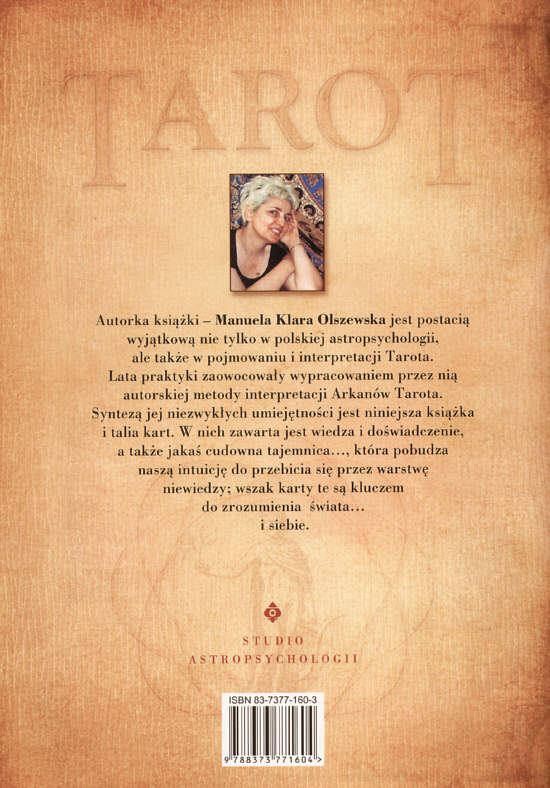 TAROT

Autorka książki – Manuela Klara Olszewska jest postacią wyjątkową nie tylko w polskiej astropsychologii, ale także w pojmowaniu i interpretacji Tarota. Lata praktyki zaowocowały wypracowaniem przez nią autorskiej metody interpretacji Arkanów Tarota. Syntezą jej niezwykłych umiejętności jest niniejsza książka i talia kart. W nich zawarta jest wiedza i doświadczenie, a także jakaś cudowna tajemnica..., która pobudza naszą intuicję do przebicia się przez warstwę niewiedzy; wszak karty te są kluczem do zrozumienia świata... i siebie.

STUDIO
ASTROPSYCHOLOGII

ISBN 83-7377-160-3

9 788373 771604